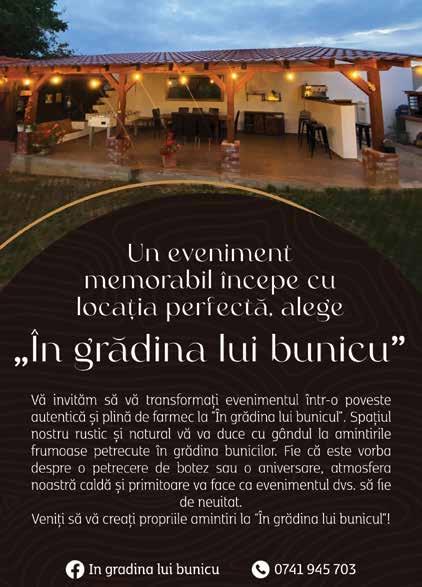 Un eveniment memorabil începe cu locația perfectă, alege

„În grădina lui bunicu”

Vă invităm să vă transformați evenimentul într-o poveste autentică și plină de farmec la "În grădina lui bunicul". Spațiul nostru rustic și natural vă va duce cu gândul la amintirile frumoase petrecute în grădina bunicilor. Fie că este vorba despre o petrecere de botez sau o aniversare, atmosfera noastră caldă și primitoare va face ca evenimentul dvs. să fie de neuitat.
Veniți să vă creați propriile amintiri la "În grădina lui bunicul"!

In gradina lui bunicu 0741 945 703